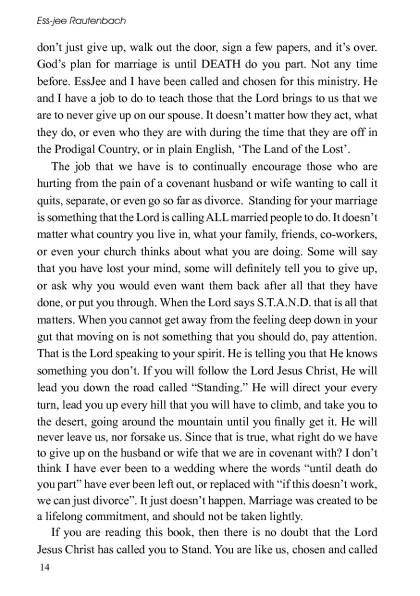 Ess-jee Rautenbach

don't just give up, walk out the door, sign a few papers, and it's over. God's plan for marriage is until DEATH do you part. Not any time before. EssJee and I have been called and chosen for this ministry. He and I have a job to do to teach those that the Lord brings to us that we are to never give up on our spouse. It doesn't matter how they act, what they do, or even who they are with during the time that they are off in the Prodigal Country, or in plain English, 'The Land of the Lost'.

The job that we have is to continually encourage those who are hurting from the pain of a covenant husband or wife wanting to call it quits, separate, or even go so far as divorce. Standing for your marriage is something that the Lord is calling ALL married people to do. It doesn't matter what country you live in, what your family, friends, co-workers, or even your church thinks about what you are doing. Some will say that you have lost your mind, some will definitely tell you to give up, or ask why you would even want them back after all that they have done, or put you through. When the Lord says S.T.A.N.D. that is all that matters. When you cannot get away from the feeling deep down in your gut that moving on is not something that you should do, pay attention. That is the Lord speaking to your spirit. He is telling you that He knows something you don't. If you will follow the Lord Jesus Christ, He will lead you down the road called "Standing." He will direct your every turn, lead you up every hill that you will have to climb, and take you to the desert, going around the mountain until you finally get it. He will never leave us, nor forsake us. Since that is true, what right do we have to give up on the husband or wife that we are in covenant with? I don't think I have ever been to a wedding where the words "until death do you part" have ever been left out, or replaced with "if this doesn't work, we can just divorce". It just doesn't happen. Marriage was created to be a lifelong commitment, and should not be taken lightly.

If you are reading this book, then there is no doubt that the Lord Jesus Christ has called you to Stand. You are like us, chosen and called

14